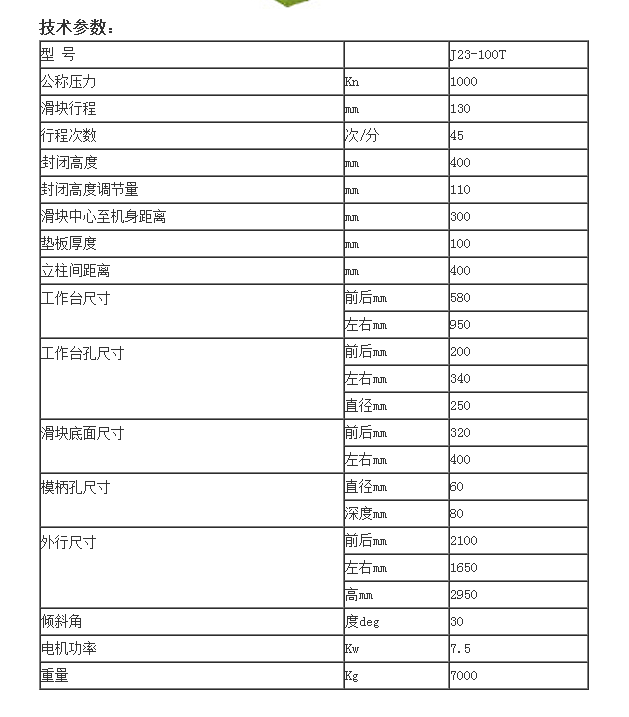 技术参数：

| 型 号 | | J23-100T |
|---|---|---|
| 公称压力 | Kn | 1000 |
| 滑块行程 | mm | 130 |
| 行程次数 | 次/分 | 45 |
| 封闭高度 | mm | 400 |
| 封闭高度调节量 | mm | 110 |
| 滑块中心至机身距离 | mm | 300 |
| 垫板厚度 | mm | 100 |
| 立柱间距离 | mm | 400 |
| 工作台尺寸 | 前后mm | 580 |
| | 左右mm | 950 |
| 工作台孔尺寸 | 前后mm | 200 |
| | 左右mm | 340 |
| | 直径mm | 250 |
| 滑块底面尺寸 | 前后mm | 320 |
| | 左右mm | 400 |
| 模柄孔尺寸 | 直径mm | 60 |
| | 深度mm | 80 |
| 外行尺寸 | 前后mm | 2100 |
| | 左右mm | 1650 |
| | 高mm | 2950 |
| 倾斜角 | 度deg | 30 |
| 电机功率 | Kw | 7.5 |
| 重量 | Kg | 7000 |